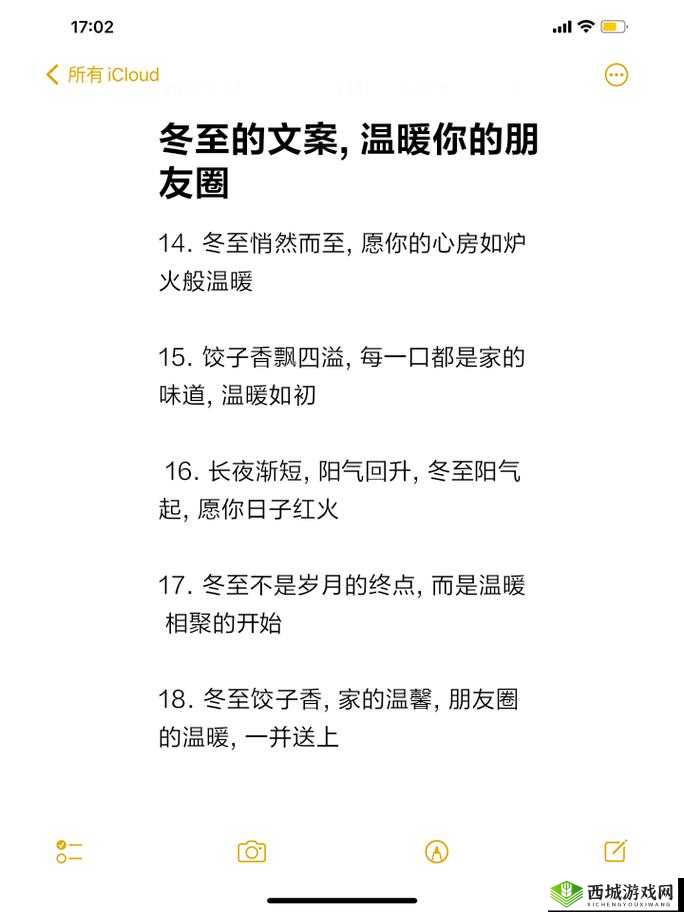 17:02

所有 iCloud

冬至的文案, 温暖你的朋友圈

14. 冬至悄然而至, 愿你的心房如炉火般温暖

15. 饺子香飘四溢, 每一口都是家的味道, 温暖如初

16. 长夜渐短, 阳气回升, 冬至阳气起, 愿你日子红火

17. 冬至不是岁月的终点, 而是温暖相聚的开始

18. 冬至饺子香, 家的温馨, 朋友圈的温暖, 一并送上

西城游戏网
XICHENGYOUXIWANG